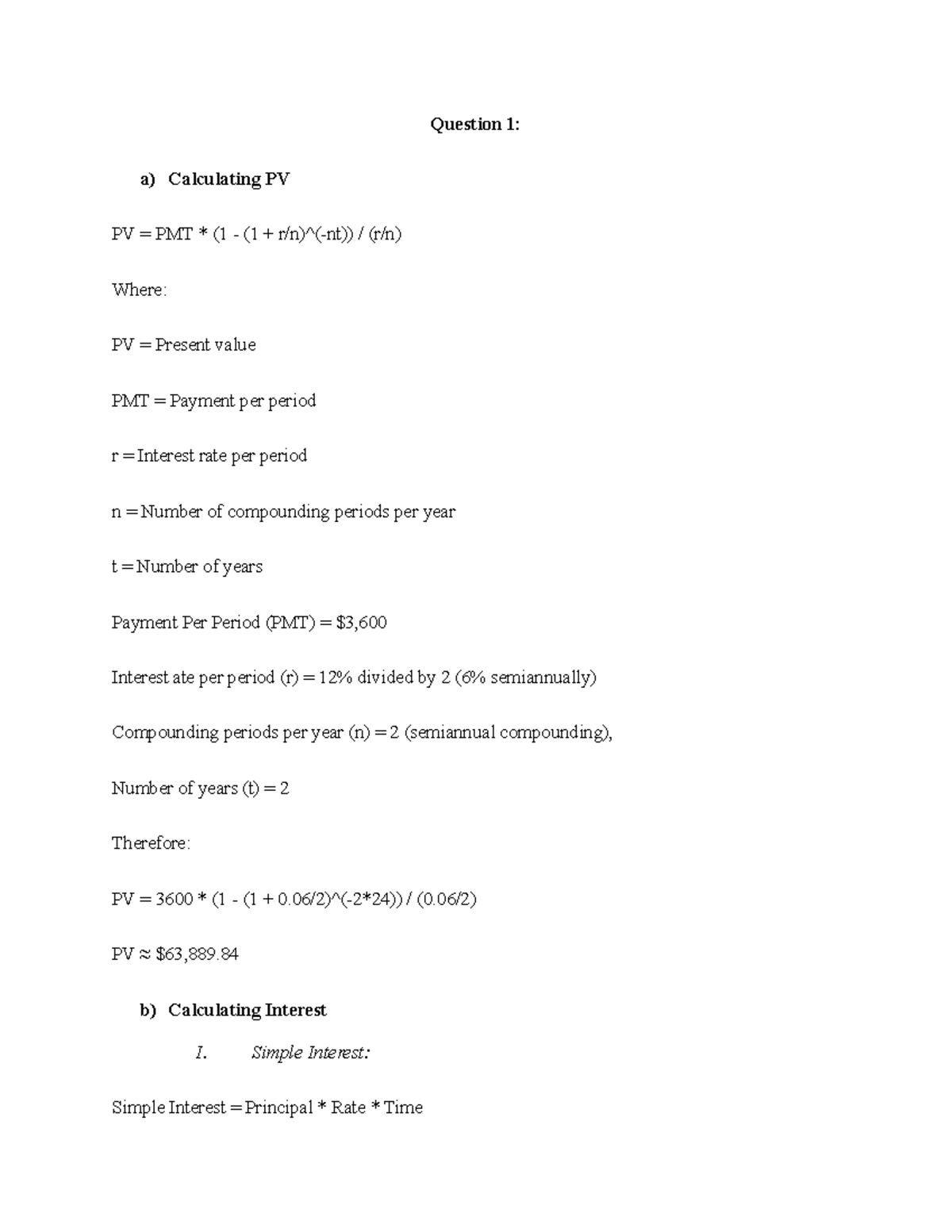 Question 1:

a) Calculating PV

PV = PMT * (1 - (1 + r/n)^(-nt)) / (r/n)

Where:

PV = Present value

PMT = Payment per period

r = Interest rate per period

n = Number of compounding periods per year

t = Number of years

Payment Per Period (PMT) = $3,600

Interest ate per period (r) = 12% divided by 2 (6% semiannually)

Compounding periods per year (n) = 2 (semiannual compounding),

Number of years (t) = 2

Therefore:

PV = 3600 * (1 - (1 + 0.06/2)^(-2*24)) / (0.06/2)

PV ≈ $63,889.84

b) Calculating Interest

I. Simple Interest:

Simple Interest = Principal * Rate * Time